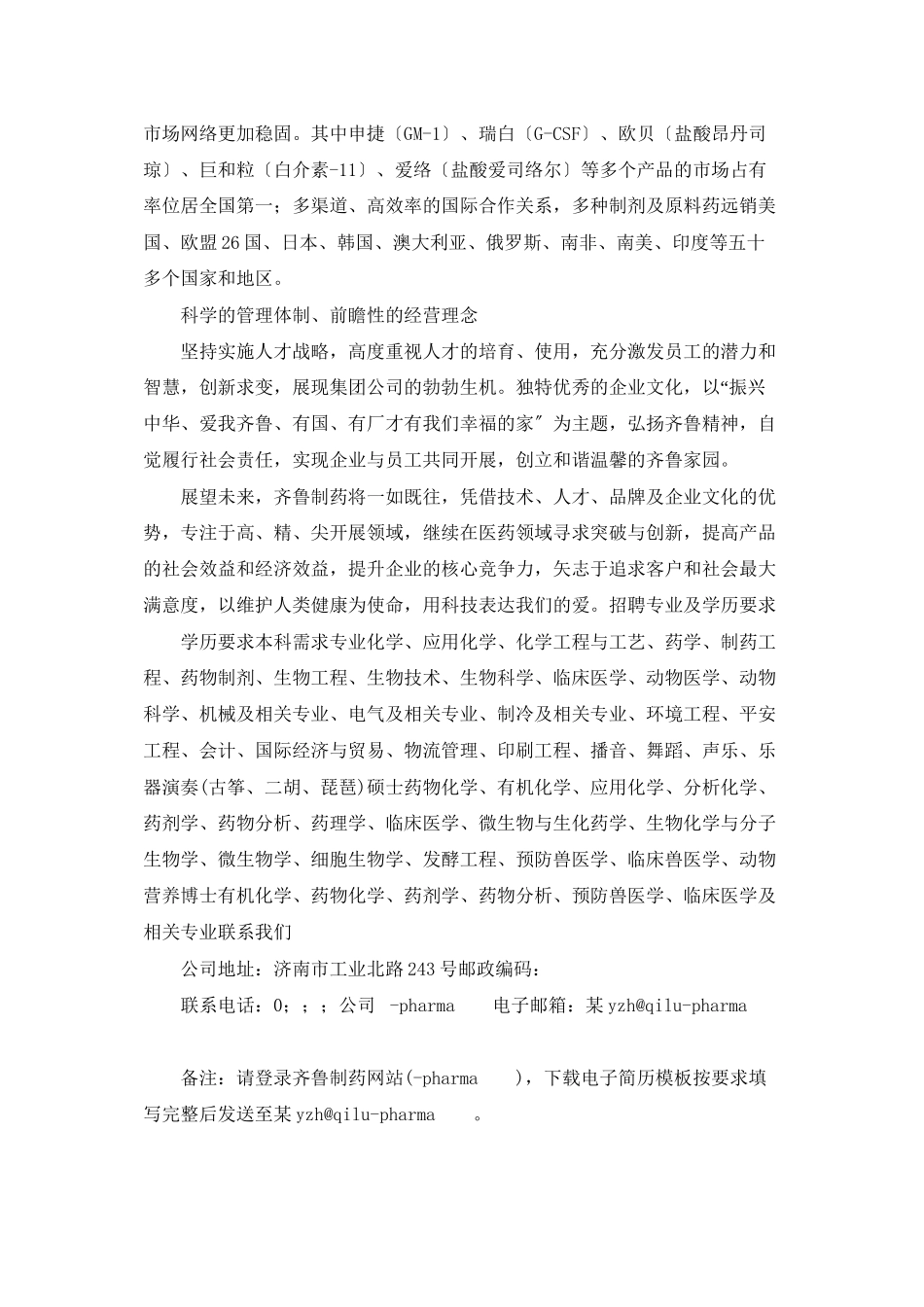 市场网络更加稳固。其中申捷〔GM-1〕、瑞白〔G-CSF〕、欧贝〔盐酸昂丹司琼〕、巨和粒〔白介素-11〕、爱络〔盐酸爱司络尔〕等多个产品的市场占有率位居全国第一；多渠道、高效率的国际合作关系，多种制剂及原料药远销美国、欧盟26国、日本、韩国、澳大利亚、俄罗斯、南非、南美、印度等五十多个国家和地区。

科学的管理体制、前瞻性的经营理念

坚持实施人才战略，高度重视人才的培育、使用，充分激发员工的潜力和智慧，创新求变，展现集团公司的勃勃生机。独特优秀的企业文化，以“振兴中华、爱我齐鲁、有国、有厂才有我们幸福的家”为主题，弘扬齐鲁精神，自觉履行社会责任，实现企业与员工共同开展，创立和谐温馨的齐鲁家园。

展望未来，齐鲁制药将一如既往，凭借技术、人才、品牌及企业文化的优势，专注于高、精、尖开展领域，继续在医药领域寻求突破与创新，提高产品的社会效益和经济效益，提升企业的核心竞争力，矢志于追求客户和社会最大满意度，以维护人类健康为使命，用科技表达我们的爱。招聘专业及学历要求

学历要求本科需求专业化学、应用化学、化学工程与工艺、药学、制药工程、药物制剂、生物工程、生物技术、生物科学、临床医学、动物医学、动物科学、机械及相关专业、电气及相关专业、制冷及相关专业、环境工程、平安工程、会计、国际经济与贸易、物流管理、印刷工程、播音、舞蹈、声乐、乐器演奏(古筝、二胡、琵琶)硕士药物化学、有机化学、应用化学、分析化学、药剂学、药物分析、药理学、临床医学、微生物与生化药学、生物化学与分子生物学、微生物学、细胞生物学、发酵工程、预防兽医学、临床兽医学、动物营养博士有机化学、药物化学、药剂学、药物分析、预防兽医学、临床医学及相关专业联系我们

公司地址：济南市工业北路243号邮政编码：

联系电话：0；；；公司 -pharma 电子邮箱：某yzh@qilu-pharma

备注：请登录齐鲁制药网站(-pharma )，下载电子简历模板按要求填写完整后发送至某yzh@qilu-pharma 。